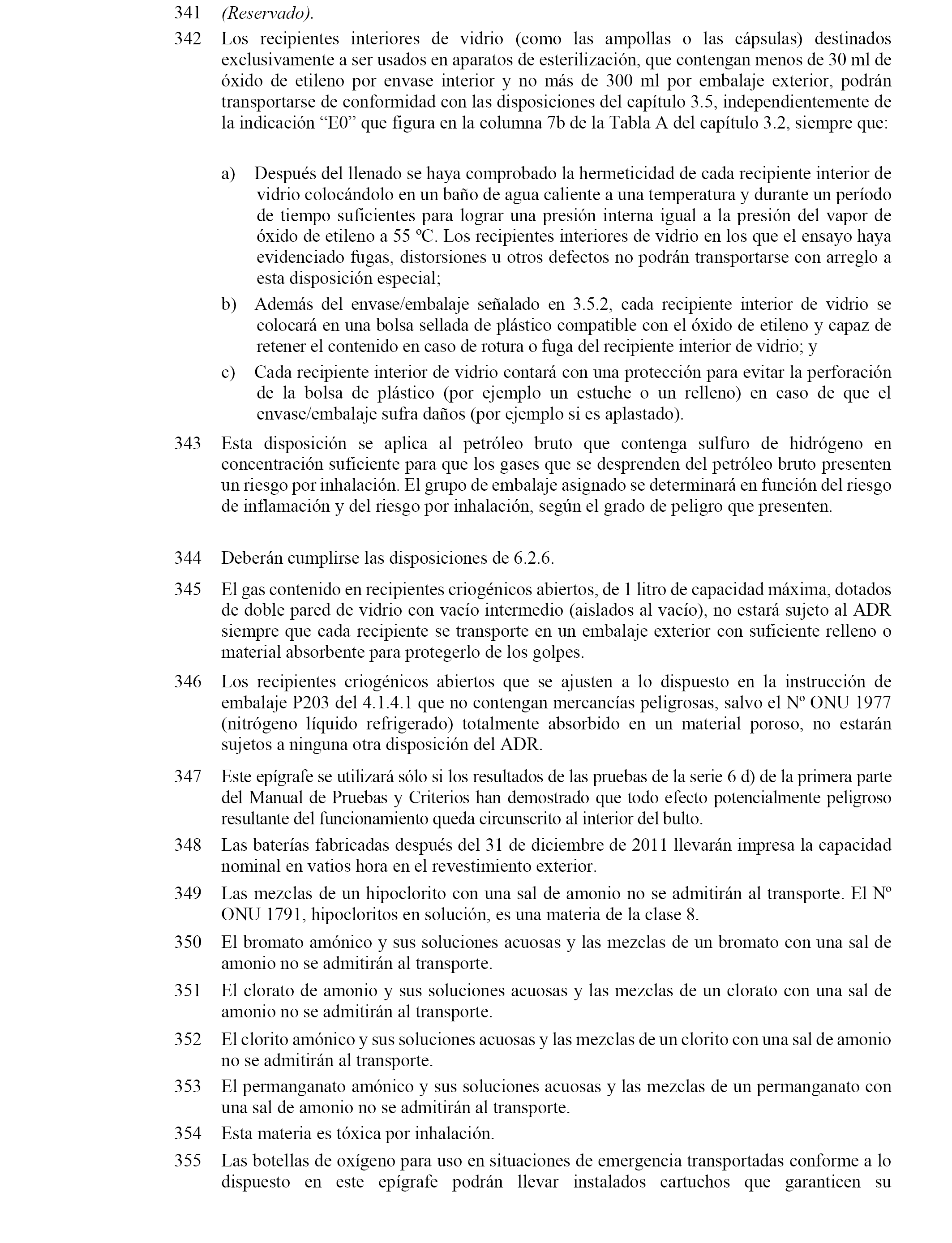 341 (Reservado).

342 Los recipientes interiores de vidrio (como las ampollas o las cápsulas) destinados exclusivamente a ser usados en aparatos de esterilización, que contengan menos de 30 ml de óxido de etileno por envase interior y no más de 300 ml por embalaje exterior, podrán transportarse de conformidad con las disposiciones del capítulo 3.5, independientemente de la indicación “E0” que figura en la columna 7b de la Tabla A del capítulo 3.2, siempre que:

a) Después del llenado se haya comprobado la hermeticidad de cada recipiente interior de vidrio colocándolo en un baño de agua caliente a una temperatura y durante un período de tiempo suficientes para lograr una presión interna igual a la presión del vapor de óxido de etileno a 55 ºC. Los recipientes interiores de vidrio en los que el ensayo haya evidenciado fugas, distorsiones u otros defectos no podrán transportarse con arreglo a esta disposición especial;

b) Además del envase/embalaje señalado en 3.5.2, cada recipiente interior de vidrio se colocará en una bolsa sellada de plástico compatible con el óxido de etileno y capaz de retener el contenido en caso de rotura o fuga del recipiente interior de vidrio; y

c) Cada recipiente interior de vidrio contará con una protección para evitar la perforación de la bolsa de plástico (por ejemplo un estuche o un relleno) en caso de que el envase/embalaje sufra daños (por ejemplo si es aplastado).

343 Esta disposición se aplica al petróleo bruto que contenga sulfuro de hidrógeno en concentración suficiente para que los gases que se desprenden del petróleo bruto presenten un riesgo por inhalación. El grupo de embalaje asignado se determinará en función del riesgo de inflamación y del riesgo por inhalación, según el grado de peligro que presenten.

344 Deberán cumplirse las disposiciones de 6.2.6.

345 El gas contenido en recipientes criogénicos abiertos, de 1 litro de capacidad máxima, dotados de doble pared de vidrio con vacío intermedio (aislados al vacío), no estará sujeto al ADR siempre que cada recipiente se transporte en un embalaje exterior con suficiente relleno o material absorbente para protegerlo de los golpes.

346 Los recipientes criogénicos abiertos que se ajusten a lo dispuesto en la instrucción de embalaje P203 del 4.1.4.1 que no contengan mercancías peligrosas, salvo el Nº ONU 1977 (nitrógeno líquido refrigerado) totalmente absorbido en un material poroso, no estarán sujetos a ninguna otra disposición del ADR.

347 Este epígrafe se utilizará sólo si los resultados de las pruebas de la serie 6 d) de la primera parte del Manual de Pruebas y Criterios han demostrado que todo efecto potencialmente peligroso resultante del funcionamiento queda circunscrito al interior del bulto.

348 Las baterías fabricadas después del 31 de diciembre de 2011 llevarán impresa la capacidad nominal en vatios hora en el revestimiento exterior.

349 Las mezclas de un hipoclorito con una sal de amonio no se admitirán al transporte. El Nº ONU 1791, hipocloritos en solución, es una materia de la clase 8.

350 El bromato amónico y sus soluciones acuosas y las mezclas de un bromato con una sal de amonio no se admitirán al transporte.

351 El clorato de amonio y sus soluciones acuosas y las mezclas de un clorato con una sal de amonio no se admitirán al transporte.

352 El clorito amónico y sus soluciones acuosas y las mezclas de un clorito con una sal de amonio no se admitirán al transporte.

353 El permanganato amónico y sus soluciones acuosas y las mezclas de un permanganato con una sal de amonio no se admitirán al transporte.

354 Esta materia es tóxica por inhalación.

355 Las botellas de oxígeno para uso en situaciones de emergencia transportadas conforme a lo dispuesto en este epígrafe podrán llevar instalados cartuchos que garanticen su